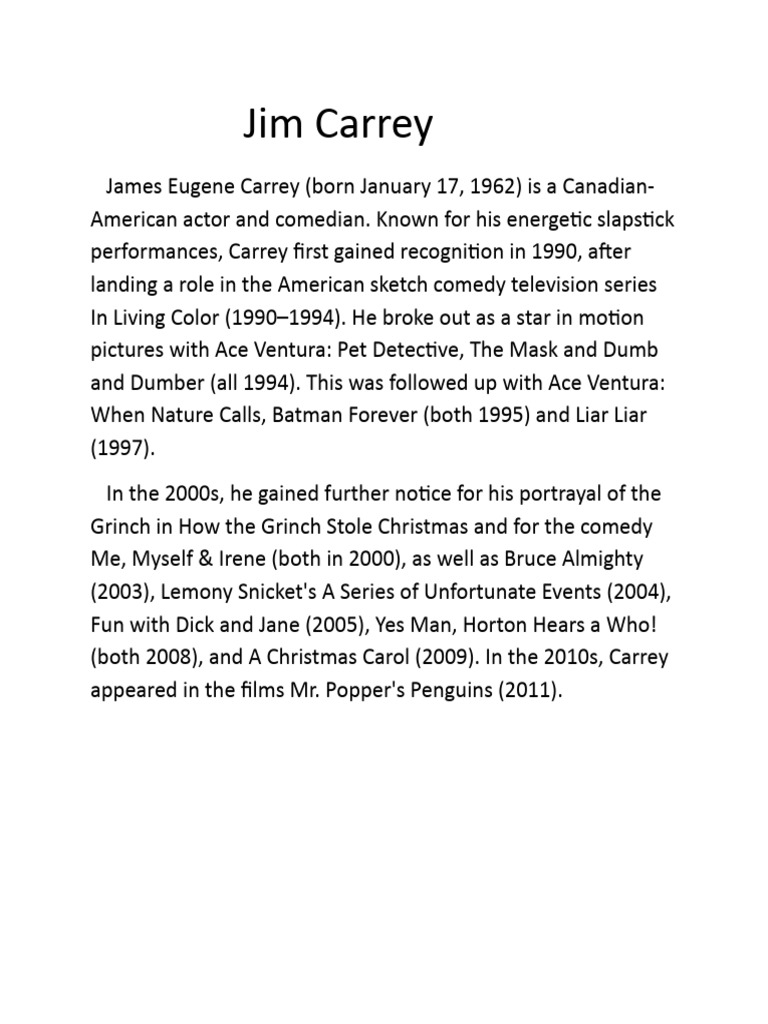 Jim Carrey

James Eugene Carrey (born January 17, 1962) is a Canadian-American actor and comedian. Known for his energetic slapstick performances, Carrey first gained recognition in 1990, after landing a role in the American sketch comedy television series In Living Color (1990–1994). He broke out as a star in motion pictures with Ace Ventura: Pet Detective, The Mask and Dumb and Dumber (all 1994). This was followed up with Ace Ventura: When Nature Calls, Batman Forever (both 1995) and Liar Liar (1997).

In the 2000s, he gained further notice for his portrayal of the Grinch in How the Grinch Stole Christmas and for the comedy Me, Myself & Irene (both in 2000), as well as Bruce Almighty (2003), Lemony Snicket's A Series of Unfortunate Events (2004), Fun with Dick and Jane (2005), Yes Man, Horton Hears a Who! (both 2008), and A Christmas Carol (2009). In the 2010s, Carrey appeared in the films Mr. Popper's Penguins (2011).